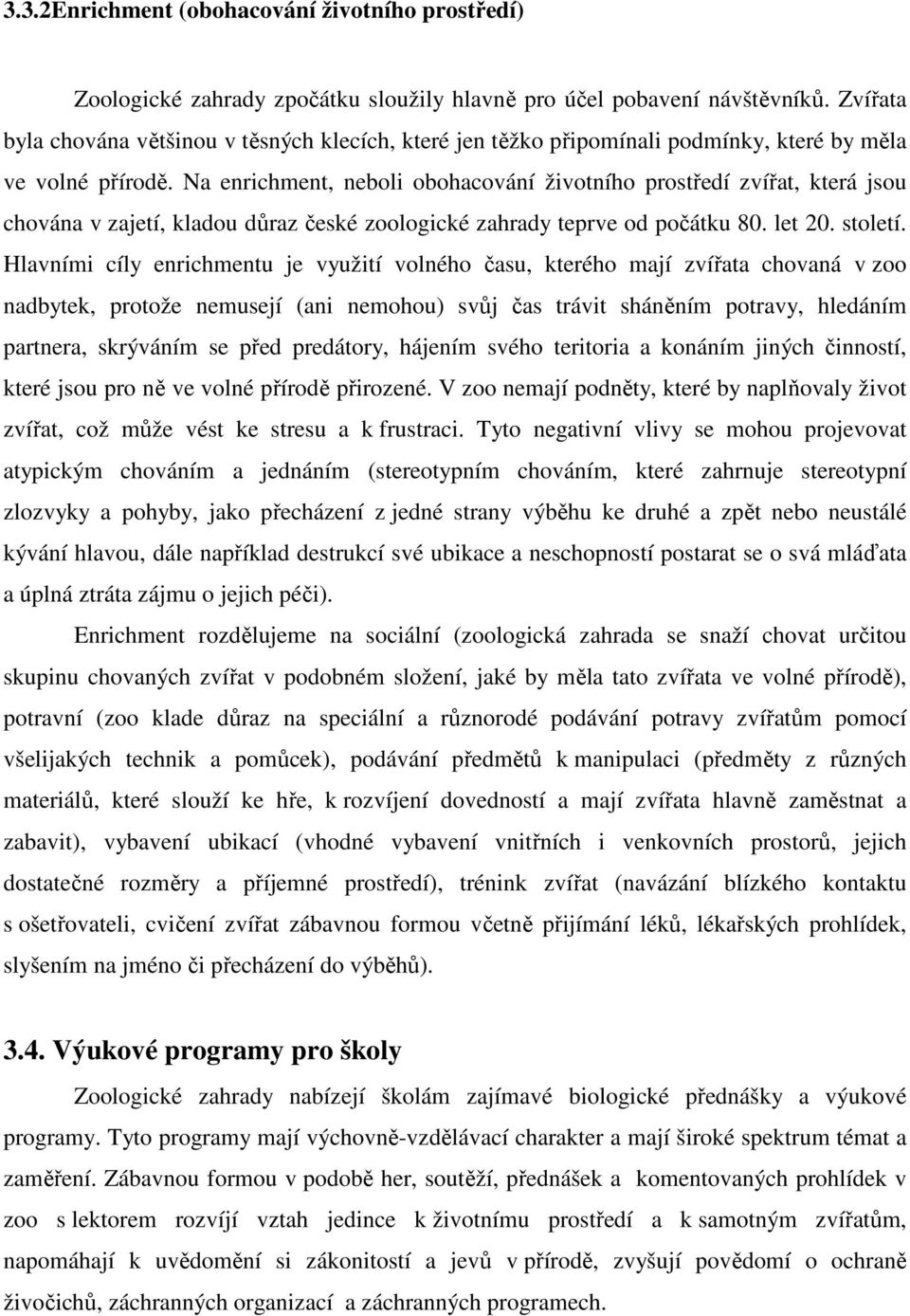 3.3.2Enrichment (obohacování životního prostředí)

Zoologické zahrady zpočátku sloužily hlavně pro účel pobavení návštěvníků. Zvířata byla chována většinou v těsných klecích, které jen těžko připomínali podmínky, které by měla ve volné přírodě. Na enrichment, neboli obohacování životního prostředí zvířat, která jsou chována v zajetí, kladou důraz české zoologické zahrady teprve od počátku 80. let 20. století. Hlavními cíly enrichmentu je využití volného času, kterého mají zvířata chovaná v zoo nadbytek, protože nemusejí (ani nemohou) svůj čas trávit sháněním potravy, hledáním partnera, skrýváním se před predátory, hájením svého teritoria a konáním jiných činností, které jsou pro ně ve volné přírodě přirozené. V zoo nemají podněty, které by naplňovaly život zvířat, což může vést ke stresu a k frustraci. Tyto negativní vlivy se mohou projevovat atypickým chováním a jednáním (stereotypním chováním, které zahrnuje stereotypní zlozvyky a pohyby, jako přecházení z jedné strany výběhu ke druhé a zpět nebo neustálé kývání hlavou, dále například destrukcí své ubikace a neschopností postarat se o svá mláďata a úplná ztráta zájmu o jejich péči).

Enrichment rozdělujeme na sociální (zoologická zahrada se snaží chovat určitou skupinu chovaných zvířat v podobném složení, jaké by měla tato zvířata ve volné přírodě), potravní (zoo klade důraz na speciální a různorodé podávání potravy zvířatům pomocí všelijakých technik a pomůcek), podávání předmětů k manipulaci (předměty z různých materiálů, které slouží ke hře, k rozvíjení dovedností a mají zvířata hlavně zaměstnat a zabavit), vybavení ubikací (vhodné vybavení vnitřních i venkovních prostorů, jejich dostatečné rozměry a příjemné prostředí), trénink zvířat (navázání blízkého kontaktu s ošetřovateli, cvičení zvířat zábavnou formou včetně přijímání léků, lékařských prohlídek, slyšením na jméno či přecházení do výběhů).

3.4. Výukové programy pro školy

Zoologické zahrady nabízejí školám zajímavé biologické přednášky a výukové programy. Tyto programy mají výchovně-vzdělávací charakter a mají široké spektrum témat a zaměření. Zábavnou formou v podobě her, soutěží, přednášek a komentovaných prohlídek v zoo s lektorem rozvíjí vztah jedince k životnímu prostředí a k samotným zvířatům, napomáhají k uvědomění si zákonitostí a jevů v přírodě, zvyšují povědomí o ochraně živočichů, záchranných organizací a záchranných programech.